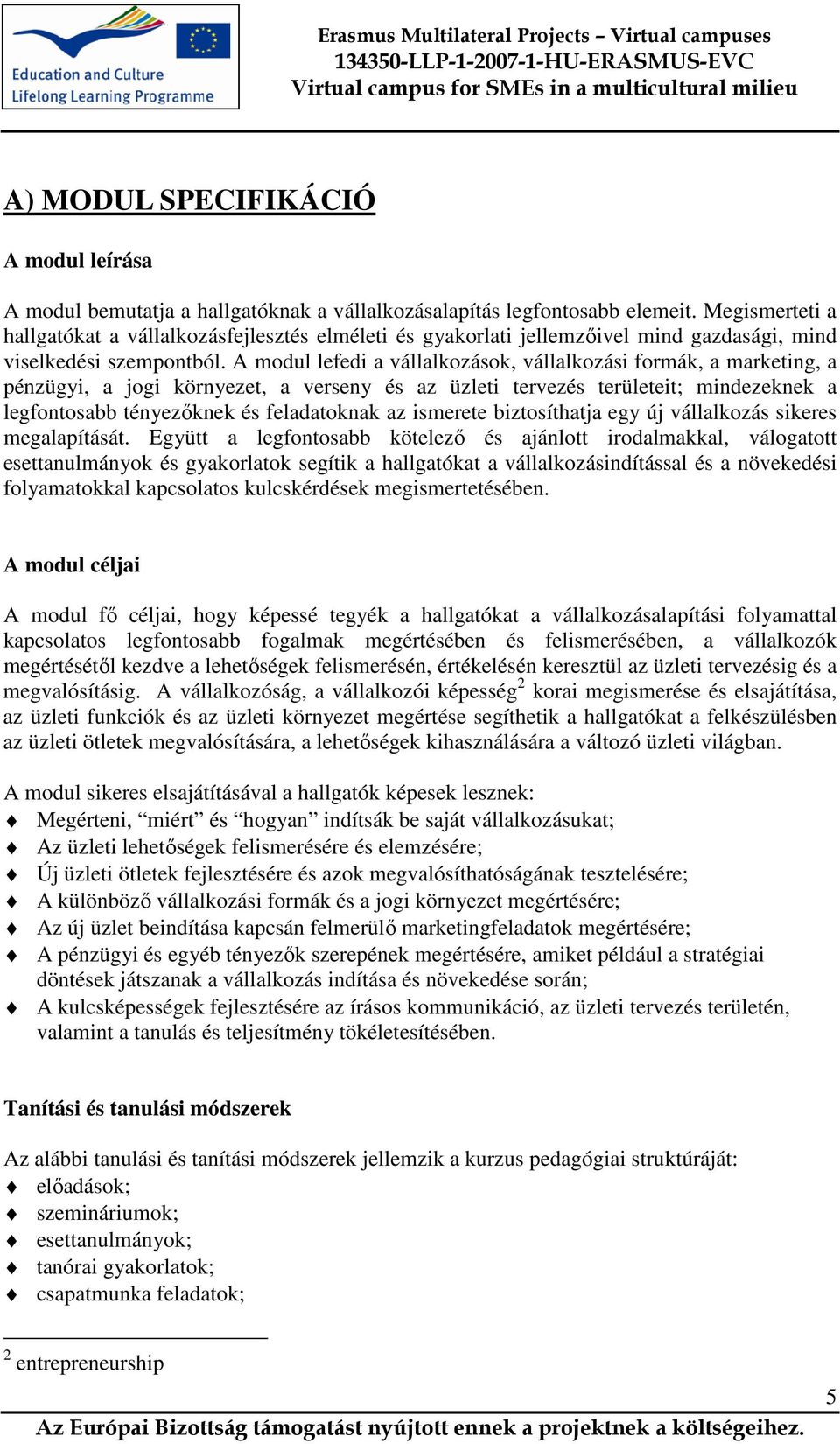 Education and Culture
Lifelong Learning Programme

Erasmus Multilateral Projects – Virtual campuses
134350-LLP-1-2007-1-HU-ERASMUS-EVC
Virtual campus for SMEs in a multicultural milieu

A) MODUL SPECIFIKÁCIÓ

A modul leírása

A modul bemutatja a hallgatóknak a vállalkozásalapítás legfontosabb elemeit. Megismerteti a hallgatókat a vállalkozásfejlesztés elméleti és gyakorlati jellemzőivel mind gazdasági, mind viselkedési szempontból. A modul lefedi a vállalkozások, vállalkozási formák, a marketing, a pénzügyi, a jogi környezet, a verseny és az üzleti tervezés területeit; mindezeknek a legfontosabb tényezőknek és feladatoknak az ismerete biztosíthatja egy új vállalkozás sikeres megalapítását. Együtt a legfontosabb kötelező és ajánlott irodalmakkal, válogatott esettanulmányok és gyakorlatok segítik a hallgatókat a vállalkozásindítással és a növekedési folyamatokkal kapcsolatos kulcskérdések megismertetésében.

A modul céljai

A modul fő céljai, hogy képessé tegyék a hallgatókat a vállalkozásalapítási folyamattal kapcsolatos legfontosabb fogalmak megértésében és felismerésében, a vállalkozók megértésétől kezdve a lehetőségek felismerésén, értékelésén keresztül az üzleti tervezésig és a megvalósításig. A vállalkozóság, a vállalkozói képesség$^2$ korai megismerése és elsajátítása, az üzleti funkciók és az üzleti környezet megértése segíthetik a hallgatókat a felkészülésben az üzleti ötletek megvalósítására, a lehetőségek kihasználására a változó üzleti világban.

A modul sikeres elsajátításával a hallgatók képesek lesznek:
♦ Megérteni, “miért” és “hogyan” indítsák be saját vállalkozásukat;
♦ Az üzleti lehetőségek felismerésére és elemzésére;
♦ Új üzleti ötletek fejlesztésére és azok megvalósíthatóságának tesztelésére;
♦ A különböző vállalkozási formák és a jogi környezet megértésére;
♦ Az új üzlet beindítása kapcsán felmerülő marketingfeladatok megértésére;
♦ A pénzügyi és egyéb tényezők szerepének megértésére, amiket például a stratégiai döntések játszanak a vállalkozás indítása és növekedése során;
♦ A kulcsképességek fejlesztésére az írásos kommunikáció, az üzleti tervezés területén, valamint a tanulás és teljesítmény tökéletesítésében.

Tanítási és tanulási módszerek

Az alábbi tanulási és tanítási módszerek jellemzik a kurzus pedagógiai struktúráját:
♦ előadások;
♦ szemináriumok;
♦ esettanulmányok;
♦ tanórai gyakorlatok;
♦ csapatmunka feladatok;

$^2$ entrepreneurship

5

Az Európai Bizottság támogatást nyújtott ennek a projektnek a költségeihez.